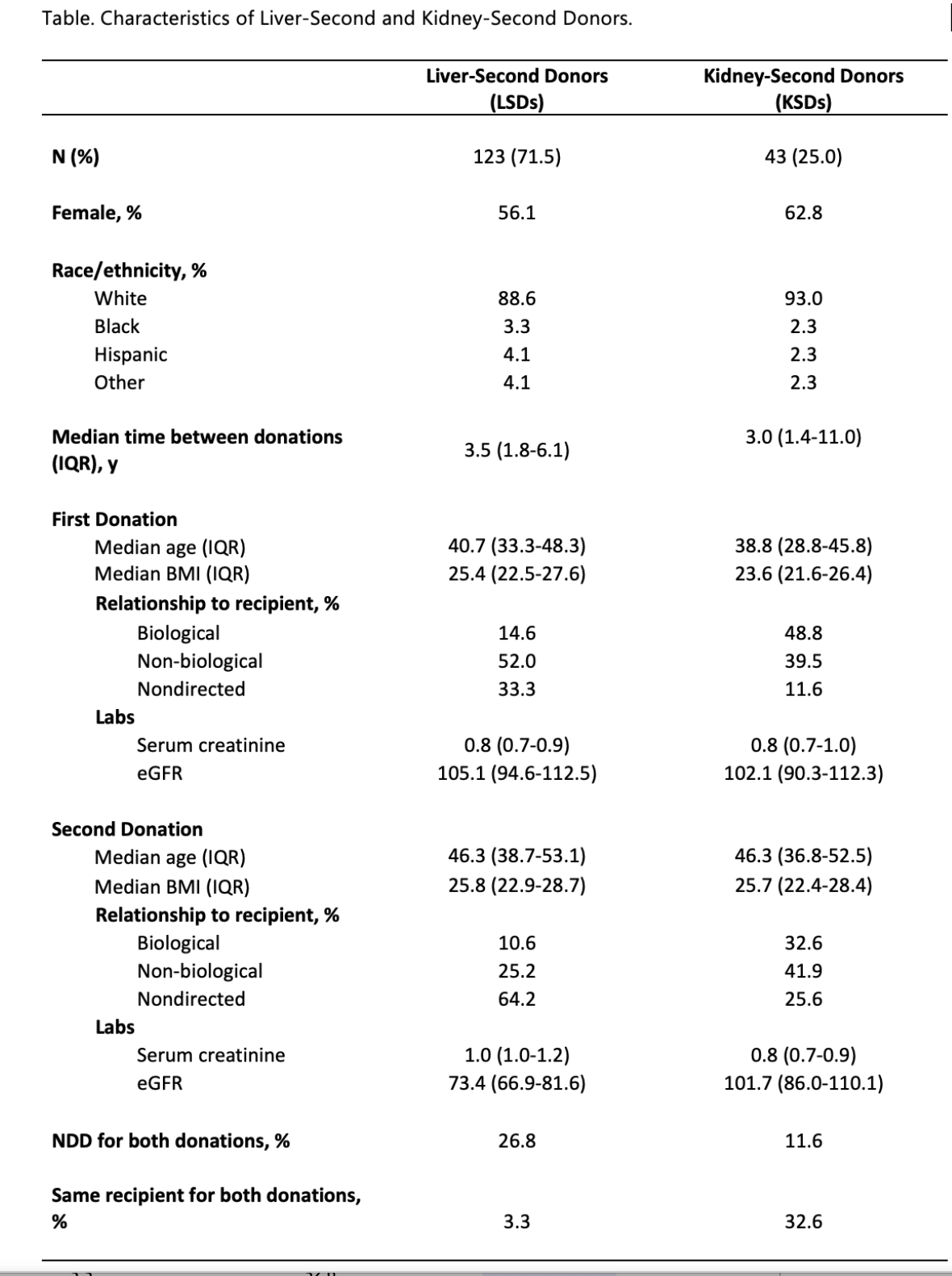 Table. Characteristics of Liver-Second and Kidney-Second Donors.

| | Liver-Second Donors (LSDs) | Kidney-Second Donors (KSDs) |
|---|---|---|
| N (%) | 123 (71.5) | 43 (25.0) |
| Female, % | 56.1 | 62.8 |
| Race/ethnicity, % | | |
| White | 88.6 | 93.0 |
| Black | 3.3 | 2.3 |
| Hispanic | 4.1 | 2.3 |
| Other | 4.1 | 2.3 |
| Median time between donations (IQR), y | 3.5 (1.8-6.1) | 3.0 (1.4-11.0) |
| First Donation | | |
| Median age (IQR) | 40.7 (33.3-48.3) | 38.8 (28.8-45.8) |
| Median BMI (IQR) | 25.4 (22.5-27.6) | 23.6 (21.6-26.4) |
| Relationship to recipient, % | | |
| Biological | 14.6 | 48.8 |
| Non-biological | 52.0 | 39.5 |
| Nondirected | 33.3 | 11.6 |
| Labs | | |
| Serum creatinine | 0.8 (0.7-0.9) | 0.8 (0.7-1.0) |
| eGFR | 105.1 (94.6-112.5) | 102.1 (90.3-112.3) |
| Second Donation | | |
| Median age (IQR) | 46.3 (38.7-53.1) | 46.3 (36.8-52.5) |
| Median BMI (IQR) | 25.8 (22.9-28.7) | 25.7 (22.4-28.4) |
| Relationship to recipient, % | | |
| Biological | 10.6 | 32.6 |
| Non-biological | 25.2 | 41.9 |
| Nondirected | 64.2 | 25.6 |
| Labs | | |
| Serum creatinine | 1.0 (1.0-1.2) | 0.8 (0.7-0.9) |
| eGFR | 73.4 (66.9-81.6) | 101.7 (86.0-110.1) |
| NDD for both donations, % | 26.8 | 11.6 |
| Same recipient for both donations, % | 3.3 | 32.6 |